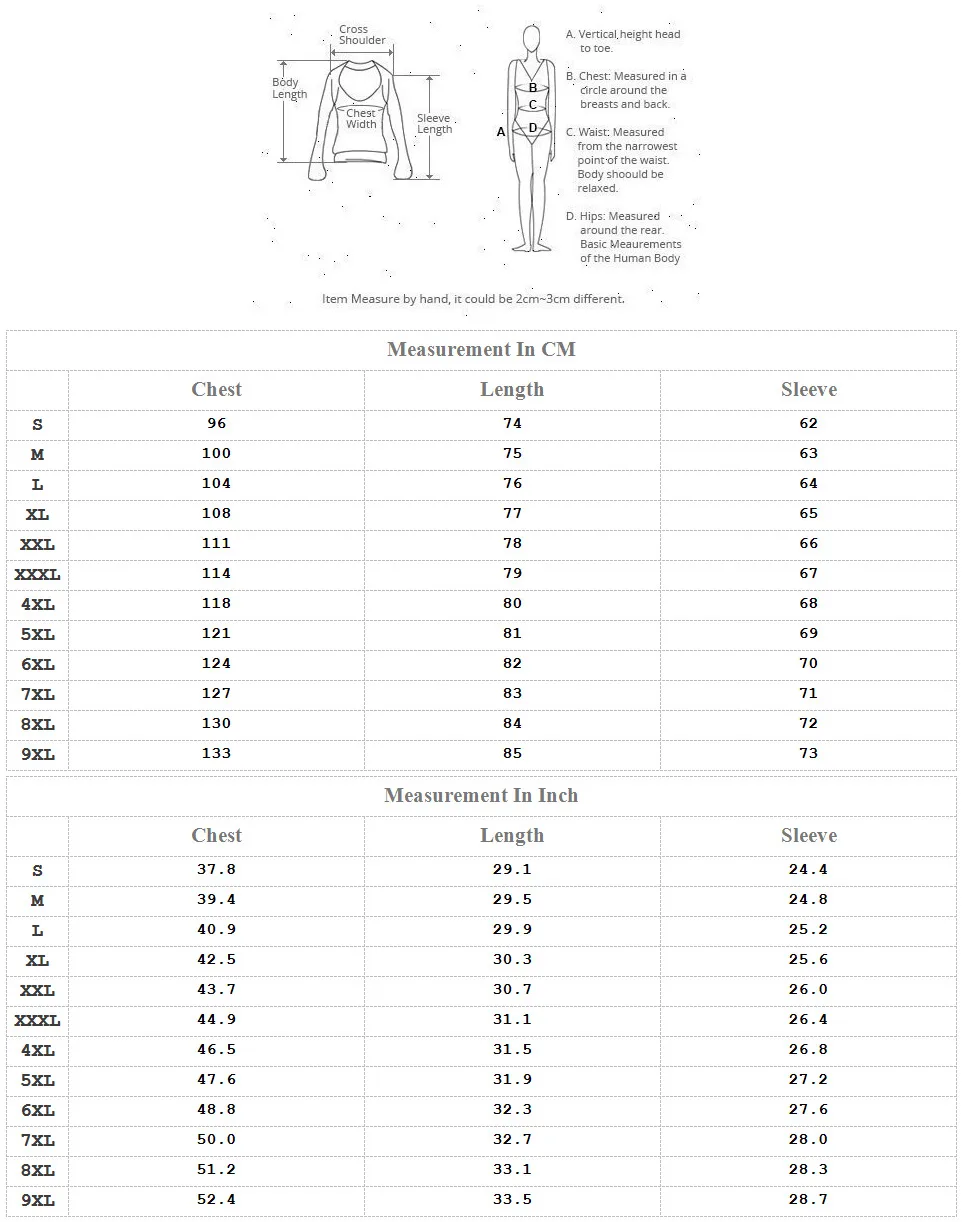 Cross Shoulder

Body Length

Chest Width

Sleeve Length

A

B

C

D

A. Vertical height head to toe.

B. Chest: Measured in a circle around the breasts and back.

C. Waist: Measured from the narrowest point of the waist. Body shoould be relaxed.

D. Hips: Measured around the rear. Basic Meaurements of the Human Body

Item Measure by hand, it could be 2cm~3cm different.

Measurement In CM

| | Chest | Length | Sleeve |
|---|---|---|---|
| S | 96 | 74 | 62 |
| M | 100 | 75 | 63 |
| L | 104 | 76 | 64 |
| XL | 108 | 77 | 65 |
| XXL | 111 | 78 | 66 |
| XXXL | 114 | 79 | 67 |
| 4XL | 118 | 80 | 68 |
| 5XL | 121 | 81 | 69 |
| 6XL | 124 | 82 | 70 |
| 7XL | 127 | 83 | 71 |
| 8XL | 130 | 84 | 72 |
| 9XL | 133 | 85 | 73 |

Measurement In Inch

| | Chest | Length | Sleeve |
|---|---|---|---|
| S | 37.8 | 29.1 | 24.4 |
| M | 39.4 | 29.5 | 24.8 |
| L | 40.9 | 29.9 | 25.2 |
| XL | 42.5 | 30.3 | 25.6 |
| XXL | 43.7 | 30.7 | 26.0 |
| XXXL | 44.9 | 31.1 | 26.4 |
| 4XL | 46.5 | 31.5 | 26.8 |
| 5XL | 47.6 | 31.9 | 27.2 |
| 6XL | 48.8 | 32.3 | 27.6 |
| 7XL | 50.0 | 32.7 | 28.0 |
| 8XL | 51.2 | 33.1 | 28.3 |
| 9XL | 52.4 | 33.5 | 28.7 |